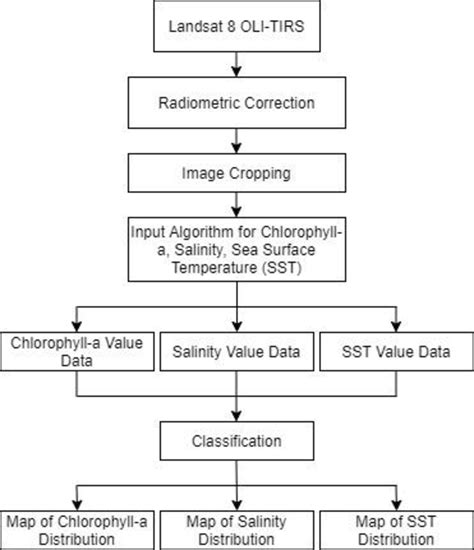 Landsat 8 OLI-TIRS

Radiometric Correction

Image Cropping

Input Algorithm for Chlorophyll-a, Salinity, Sea Surface Temperature (SST)

Chlorophyll-a Value Data

Salinity Value Data

SST Value Data

Classification

Map of Chlorophyll-a Distribution

Map of Salinity Distribution

Map of SST Distribution